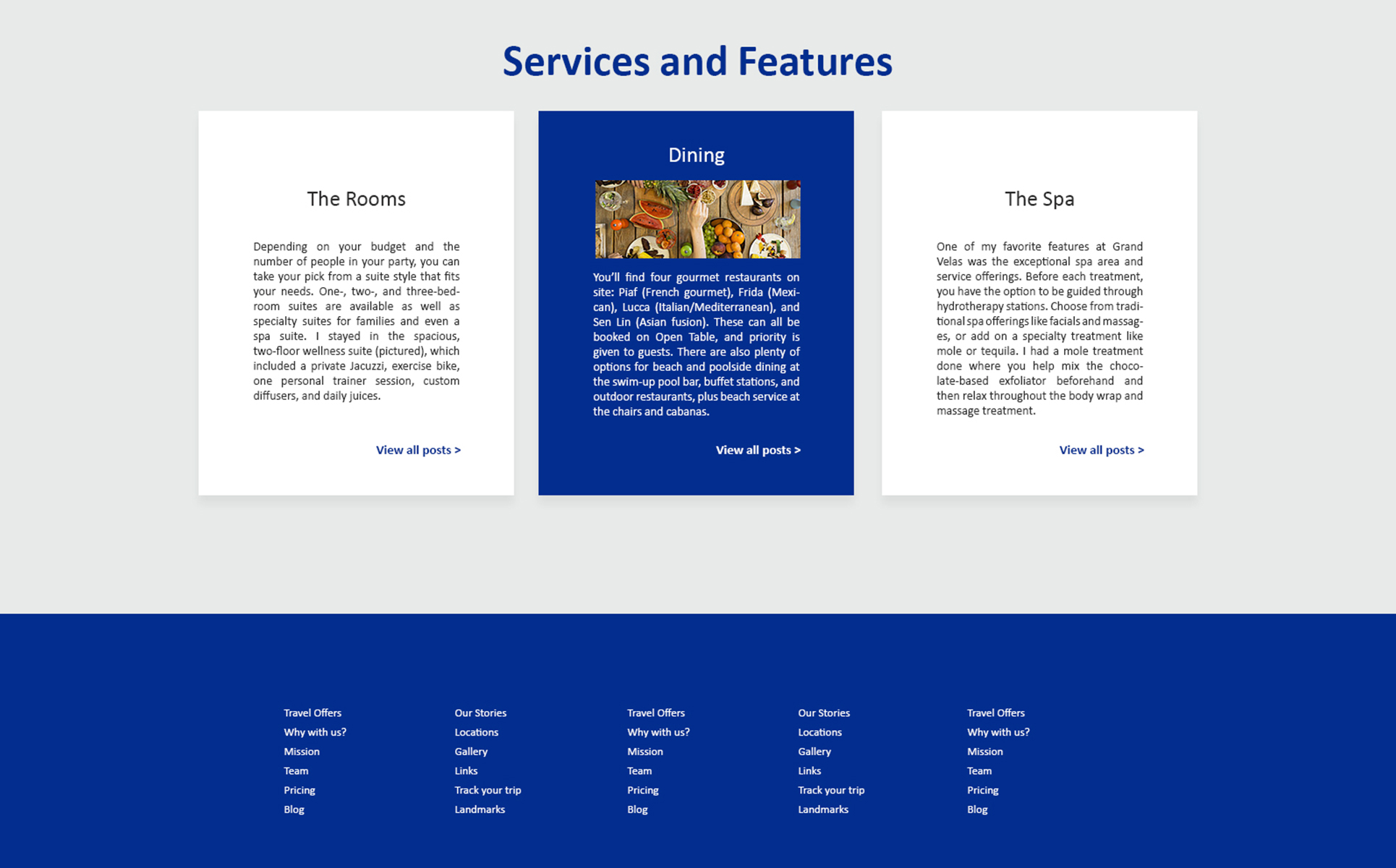 Services and Features

The Rooms

Depending on your budget and the number of people in your party, you can take your pick from a suite style that fits your needs. One-, two-, and three-bedroom suites are available as well as specialty suites for families and even a spa suite. I stayed in the spacious, two-floor wellness suite (pictured), which included a private Jacuzzi, exercise bike, one personal trainer session, custom diffusers, and daily juices.

View all posts >

Dining

You'll find four gourmet restaurants on site: Piaf (French gourmet), Frida (Mexican), Lucca (Italian/Mediterranean), and Sen Lin (Asian fusion). These can all be booked on Open Table, and priority is given to guests. There are also plenty of options for beach and poolside dining at the swim-up pool bar, buffet stations, and outdoor restaurants, plus beach service at the chairs and cabanas.

View all posts >

The Spa

One of my favorite features at Grand Velas was the exceptional spa area and service offerings. Before each treatment, you have the option to be guided through hydrotherapy stations. Choose from traditional spa offerings like facials and massages, or add on a specialty treatment like mole or tequila. I had a mole treatment done where you help mix the chocolate-based exfoliator beforehand and then relax throughout the body wrap and massage treatment.

View all posts >

Travel Offers
Why with us?
Mission
Team
Pricing
Blog

Our Stories
Locations
Gallery
Links
Track your trip
Landmarks

Travel Offers
Why with us?
Mission
Team
Pricing
Blog

Our Stories
Locations
Gallery
Links
Track your trip
Landmarks

Travel Offers
Why with us?
Mission
Team
Pricing
Blog